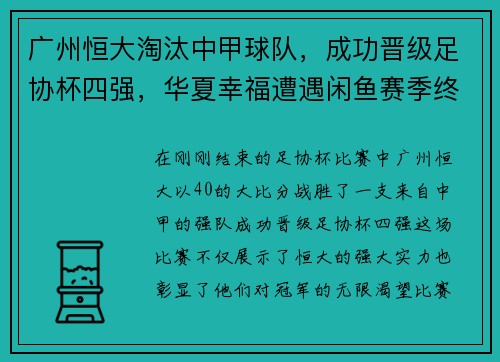 广州恒大淘汰中甲球队，成功晋级足协杯四强，华夏幸福遭遇闲鱼赛季终

在刚刚结束的足协杯比赛中广州恒大以40的大比分战胜了一支来自中甲的强队成功晋级足协杯四强这场比赛不仅展示了恒大的强大实力也彰显了他们对冠军的无限渴望比赛